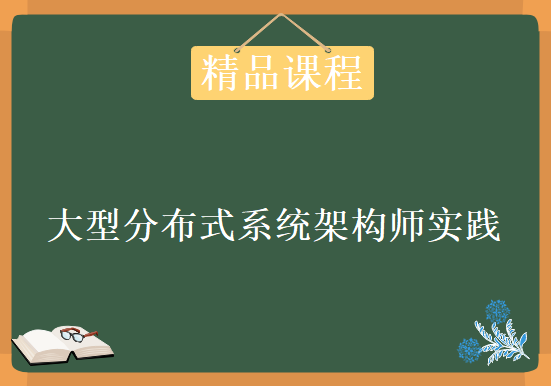 精品课程

大型分布式系统架构师实践